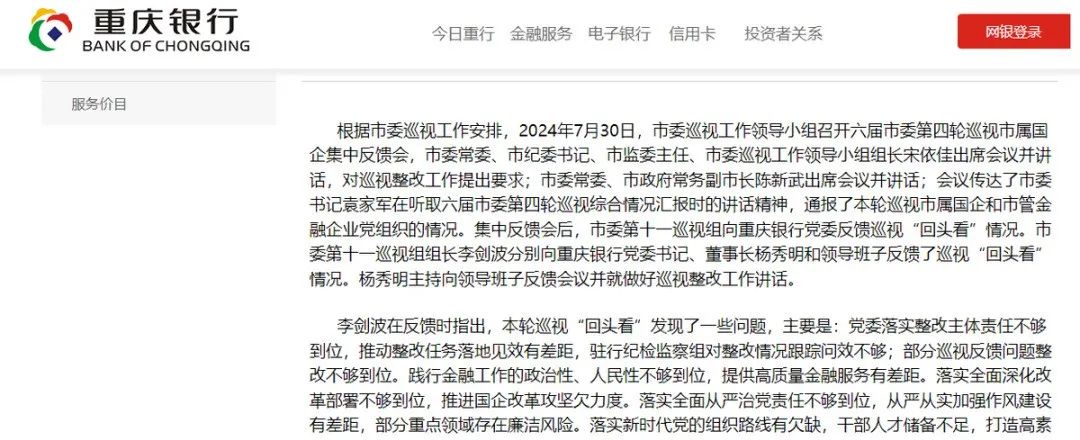 重庆银行
BANK OF CHONGQING

今日重行 金融服务 电子银行 信用卡 投资者关系

网银登录

服务价目

根据市委巡视工作安排，2024年7月30日，市委巡视工作领导小组召开六届市委第四轮巡视市属国企集中反馈会，市委常委、市纪委书记、市监委主任、市委巡视工作领导小组组长宋依佳出席会议并讲话，对巡视整改工作提出要求；市委常委、市政府常务副市长陈新武出席会议并讲话；会议传达了市委书记袁家军在听取六届市委第四轮巡视综合情况汇报时的讲话精神，通报了本轮巡视市属国企和市管金融企业党组织的情况。集中反馈会后，市委第十一巡视组向重庆银行党委反馈巡视“回头看”情况。市委第十一巡视组组长李剑波分别向重庆银行党委书记、董事长杨秀明和领导班子反馈了巡视“回头看”情况。杨秀明主持向领导班子反馈会议并就做好巡视整改工作讲话。

李剑波在反馈时指出，本轮巡视“回头看”发现了一些问题，主要是：党委落实整改主体责任不够到位，推动整改任务落地见效有差距，驻行纪检监察组对整改情况跟踪问效不够；部分巡视反馈问题整改不够到位。践行金融工作的政治性、人民性不够到位，提供高质量金融服务有差距。落实全面深化改革部署不够到位，推进国企改革攻坚欠力度。落实全面从严治党责任不够到位，从严从实加强作风建设有差距，部分重点领域存在廉洁风险。落实新时代党的组织路线有欠缺，干部人才储备不足，打造高素